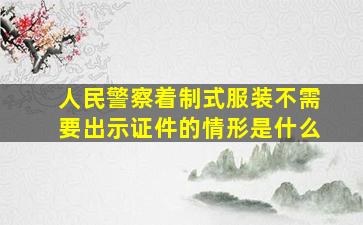 人民警察着制式服装不需要出示证件的情形是什么